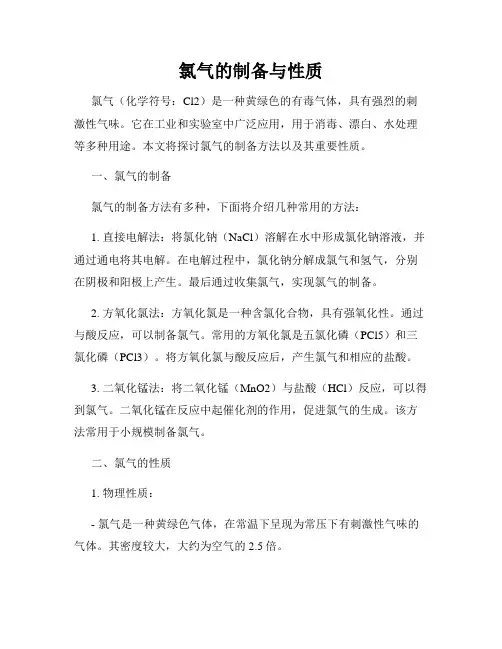 氯气的制备与性质

氯气（化学符号：Cl2）是一种黄绿色的有毒气体，具有强烈的刺激性气味。它在工业和实验室中广泛应用，用于消毒、漂白、水处理等多种用途。本文将探讨氯气的制备方法以及其重要性质。

一、氯气的制备

氯气的制备方法有多种，下面将介绍几种常用的方法：

1. 直接电解法：将氯化钠（NaCl）溶解在水中形成氯化钠溶液，并通过通电将其电解。在电解过程中，氯化钠分解成氯气和氢气，分别在阴极和阳极上产生。最后通过收集氯气，实现氯气的制备。

2. 方氧化氯法：方氧化氯是一种含氯化合物，具有强氧化性。通过与酸反应，可以制备氯气。常用的方氧化氯是五氯化磷（PCl5）和三氯化磷（PCl3）。将方氧化氯与酸反应后，产生氯气和相应的盐酸。

3. 二氧化锰法：将二氧化锰（MnO2）与盐酸（HCl）反应，可以得到氯气。二氧化锰在反应中起催化剂的作用，促进氯气的生成。该方法常用于小规模制备氯气。

二、氯气的性质

1. 物理性质：

- 氯气是一种黄绿色气体，在常温下呈现为常压下有刺激性气味的气体。其密度较大，大约为空气的 2.5 倍。